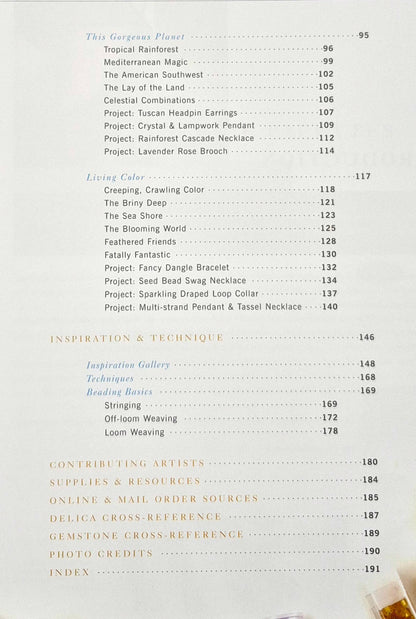 This Gorgeous Planet 95
Tropical Rainforest 96
Mediterranean Magic 99
The American Southwest 102
The Lay of the Land 105
Celestial Combinations 106
Project: Tuscan Headpin Earrings 107
Project: Crystal & Lampwork Pendant 109
Project: Rainforest Cascade Necklace 112
Project: Lavender Rose Brooch 114

Living Color 117
Creeping, Crawling Color 118
The Briny Deep 121
The Sea Shore 123
The Blooming World 125
Feathered Friends 128
Fatally Fantastic 130
Project: Fancy Dangle Bracelet 132
Project: Seed Bead Swag Necklace 134
Project: Sparkling Draped Loop Collar 137
Project: Multi-strand Pendant & Tassel Necklace 140

INSPIRATION & TECHNIQUE 146

Inspiration Gallery 148
Techniques 168
Beading Basics 169
Stringing 169
Off-loom Weaving 172
Loom Weaving 178

CONTRIBUTING ARTISTS 180
SUPPLIES & RESOURCES 184
ONLINE & MAIL ORDER SOURCES 185
DELICA CROSS-REFERENCE 187
GEMSTONE CROSS-REFERENCE 189
PHOTO CREDITS 190
INDEX 191